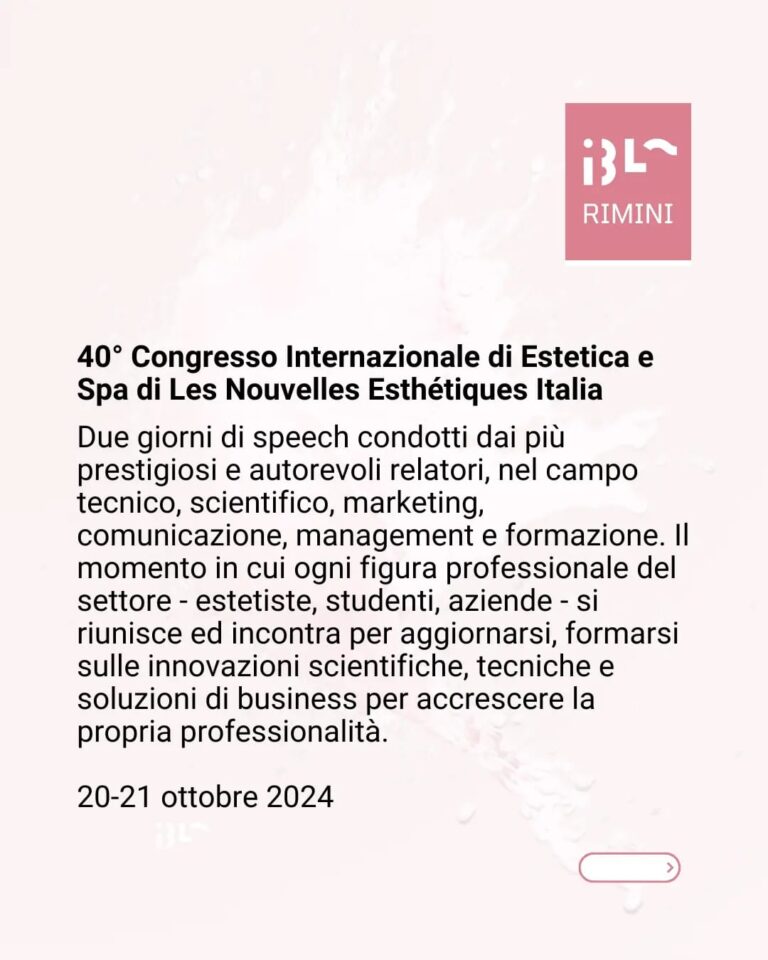 iBL
RIMINI

40° Congresso Internazionale di Estetica e Spa di Les Nouvelles Esthétiques Italia

Due giorni di speech condotti dai più prestigiosi e autorevoli relatori, nel campo tecnico, scientifico, marketing, comunicazione, management e formazione. Il momento in cui ogni figura professionale del settore - estetiste, studenti, aziende - si riunisce ed incontra per aggiornarsi, formarsi sulle innovazioni scientifiche, tecniche e soluzioni di business per accrescere la propria professionalità.

20-21 ottobre 2024